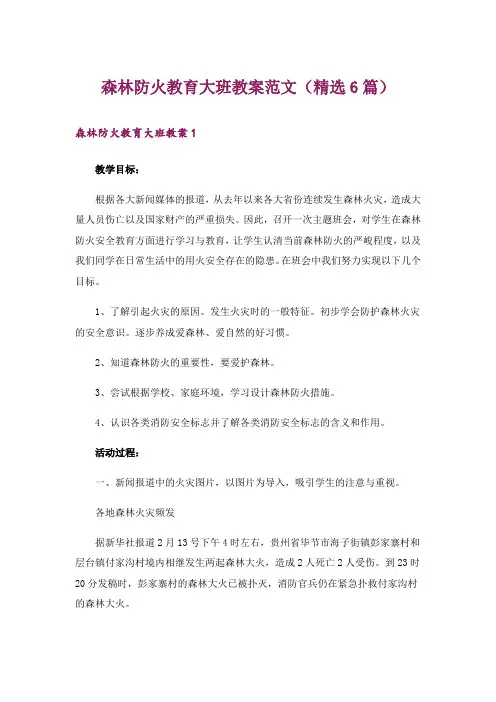 森林防火教育大班教案范文（精选6篇）

森林防火教育大班教案1

教学目标：

根据各大新闻媒体的报道，从去年以来各大省份连续发生森林火灾，造成大量人员伤亡以及国家财产的严重损失。因此，召开一次主题班会，对学生在森林防火安全教育方面进行学习与教育，让学生认清当前森林防火的严峻程度，以及我们同学在日常生活中的用火安全存在的隐患。在班会中我们努力实现以下几个目标。

1、了解引起火灾的原因。发生火灾时的一般特征。初步学会防护森林火灾的安全意识。逐步养成爱森林、爱自然的好习惯。

2、知道森林防火的重要性，要爱护森林。

3、尝试根据学校、家庭环境，学习设计森林防火措施。

4、认识各类消防安全标志并了解各类消防安全标志的含义和作用。

活动过程：

一、新闻报道中的火灾图片，以图片为导入，吸引学生的注意与重视。

各地森林火灾频发

据新华社报道2月13号下午4时左右，贵州省毕节市海子街镇彭家寨村和层台镇付家沟村境内相继发生两起森林大火，造成2人死亡2人受伤。到23时20分发稿时，彭家寨村的森林大火已被扑灭，消防官兵仍在紧急扑救付家沟村的森林大火。